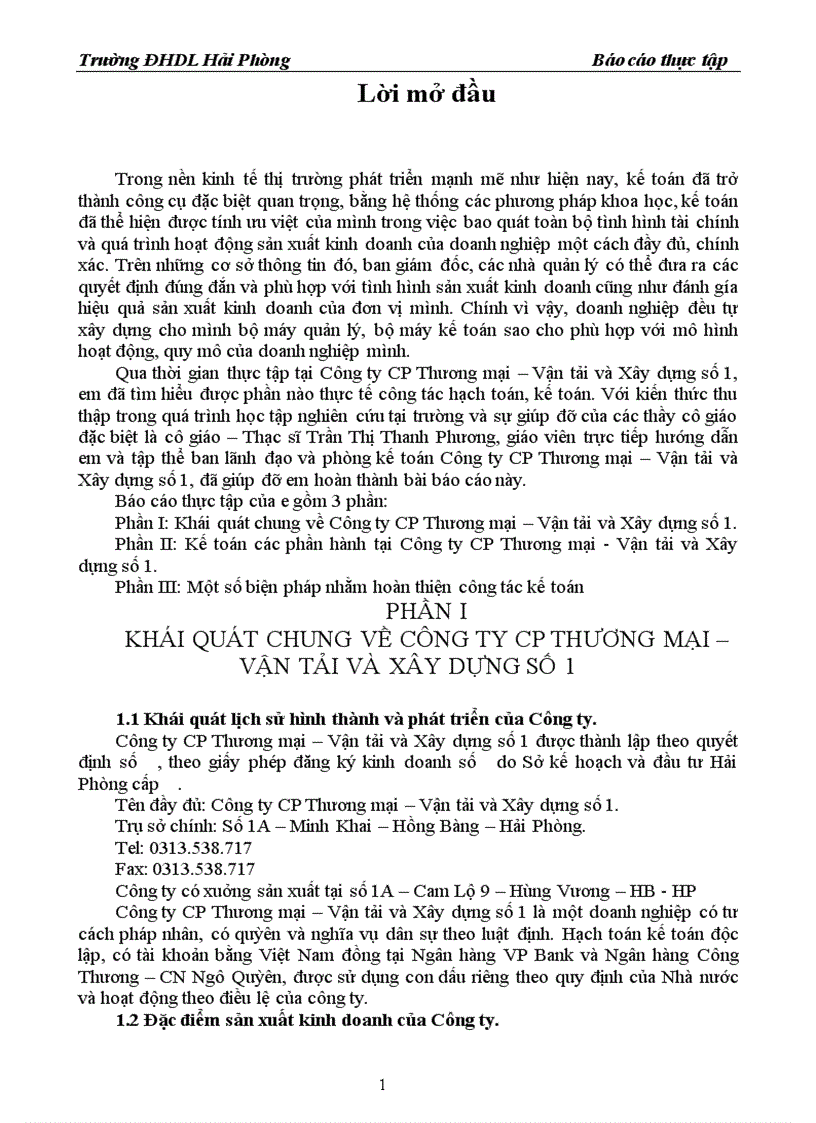 Trường ĐHDL Hải Phòng Báo cáo thực tập

Lời mở đầu

Trong nền kinh tế thị trường phát triển mạnh mẽ như hiện nay, kế toán đã trở thành công cụ đặc biệt quan trọng, bằng hệ thống các phương pháp khoa học, kế toán đã thể hiện được tính ưu việt của mình trong việc bao quát toàn bộ tình hình tài chính và quá trình hoạt động sản xuất kinh doanh của doanh nghiệp một cách đầy đủ, chính xác. Trên những cơ sở thông tin đó, ban giám đốc, các nhà quản lý có thể đưa ra các quyết định đúng đắn và phù hợp với tình hình sản xuất kinh doanh cũng như đánh giá hiệu quả sản xuất kinh doanh của đơn vị mình. Chính vì vậy, doanh nghiệp đều tự xây dựng cho mình bộ máy quản lý, bộ máy kế toán sao cho phù hợp với mô hình hoạt động, quy mô của doanh nghiệp mình.

Qua thời gian thực tập tại Công ty CP Thương mại – Vận tải và Xây dựng số 1, em đã tìm hiểu được phần nào thực tế công tác hạch toán, kế toán. Với kiến thức thu thập trong quá trình học tập nghiên cứu tại trường và sự giúp đỡ của các thầy cô giáo đặc biệt là cô giáo – Thạc sĩ Trần Thị Thanh Phương, giáo viên trực tiếp hướng dẫn em và tập thể ban lãnh đạo và phòng kế toán Công ty CP Thương mại – Vận tải và Xây dựng số 1, đã giúp đỡ em hoàn thành bài báo cáo này.

Báo cáo thực tập của e gồm 3 phần:

Phần I: Khái quát chung về Công ty CP Thương mại – Vận tải và Xây dựng số 1.

Phần II: Kế toán các phần hành tại Công ty CP Thương mại - Vận tải và Xây dựng số 1.

Phần III: Một số biện pháp nhằm hoàn thiện công tác kế toán

PHẦN I
KHÁI QUÁT CHUNG VỀ CÔNG TY CP THƯƠNG MẠI – VẬN TẢI VÀ XÂY DỰNG SỐ 1

1.1 Khái quát lịch sử hình thành và phát triển của Công ty.

Công ty CP Thương mại – Vận tải và Xây dựng số 1 được thành lập theo quyết định số , theo giấy phép đăng ký kinh doanh số do Sở kế hoạch và đầu tư Hải Phòng cấp .

Tên đầy đủ: Công ty CP Thương mại – Vận tải và Xây dựng số 1.

Trụ sở chính: Số 1A – Minh Khai – Hồng Bàng – Hải Phòng.

Tel: 0313.538.717

Fax: 0313.538.717

Công ty có xưởng sản xuất tại số 1A – Cam Lộ 9 – Hùng Vương – HB - HP

Công ty CP Thương mại – Vận tải và Xây dựng số 1 là một doanh nghiệp có tư cách pháp nhân, có quyền và nghĩa vụ dân sự theo luật định. Hạch toán kế toán độc lập, có tài khoản bằng Việt Nam đồng tại Ngân hàng VP Bank và Ngân hàng Công Thương – CN Ngô Quyền, được sử dụng con dấu riêng theo quy định của Nhà nước và hoạt động theo điều lệ của công ty.

1.2 Đặc điểm sản xuất kinh doanh của Công ty.

1